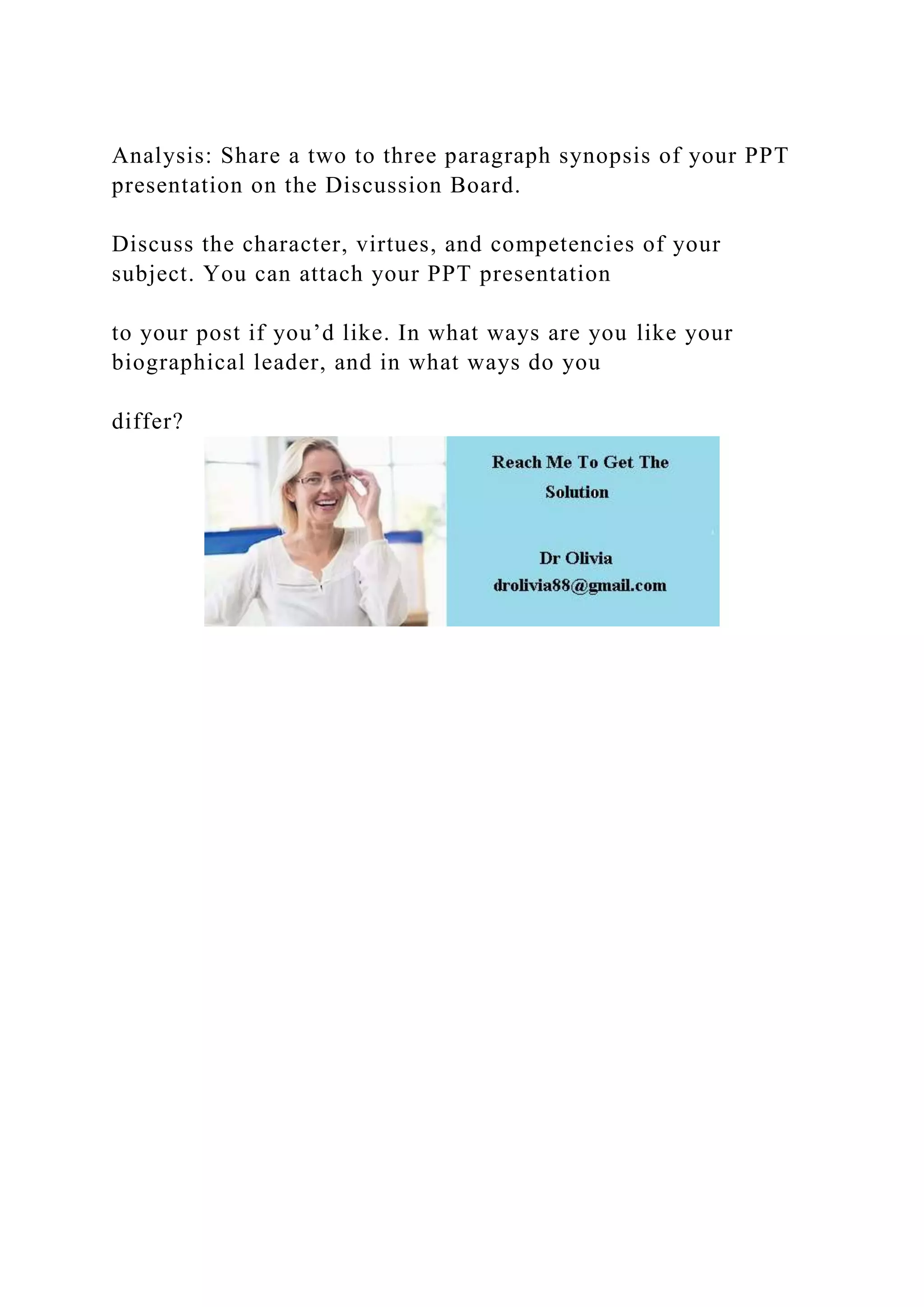 Analysis: Share a two to three paragraph synopsis of your PPT presentation on the Discussion Board.

Discuss the character, virtues, and competencies of your subject. You can attach your PPT presentation

to your post if you’d like. In what ways are you like your biographical leader, and in what ways do you

differ?

Reach Me To Get The Solution

Dr Olivia
drolivia88@gmail.com